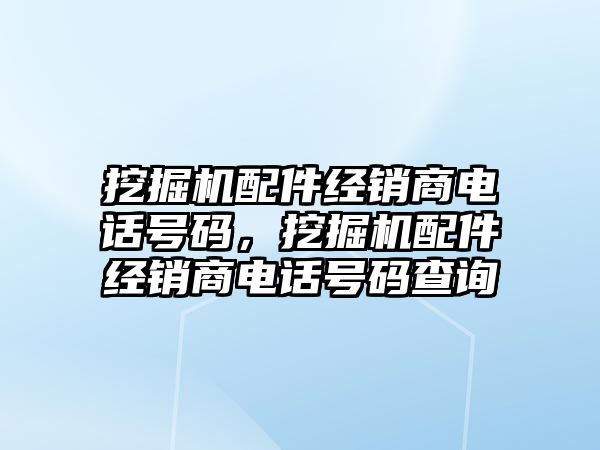 挖掘机配件经销商电话号码，挖掘机配件经销商电话号码查询